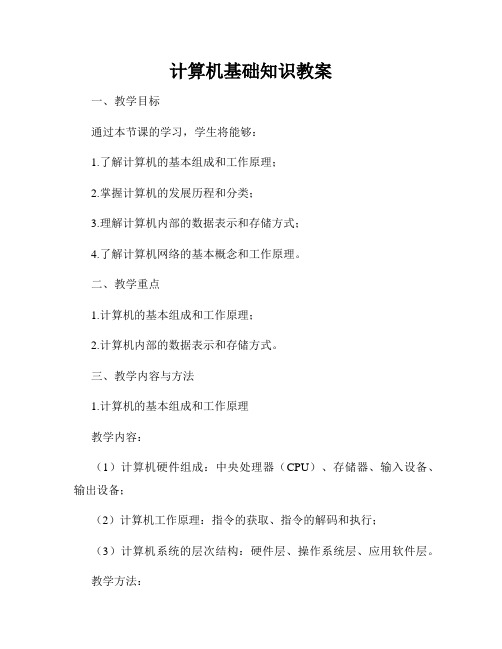 计算机基础知识教案

一、教学目标

通过本节课的学习，学生将能够：

1.了解计算机的基本组成和工作原理；

2.掌握计算机的发展历程和分类；

3.理解计算机内部的数据表示和存储方式；

4.了解计算机网络的基本概念和工作原理。

二、教学重点

1.计算机的基本组成和工作原理；

2.计算机内部的数据表示和存储方式。

三、教学内容与方法

1.计算机的基本组成和工作原理

教学内容：

（1）计算机硬件组成：中央处理器（CPU）、存储器、输入设备、输出设备；

（2）计算机工作原理：指令的获取、指令的解码和执行；

（3）计算机系统的层次结构：硬件层、操作系统层、应用软件层。

教学方法：